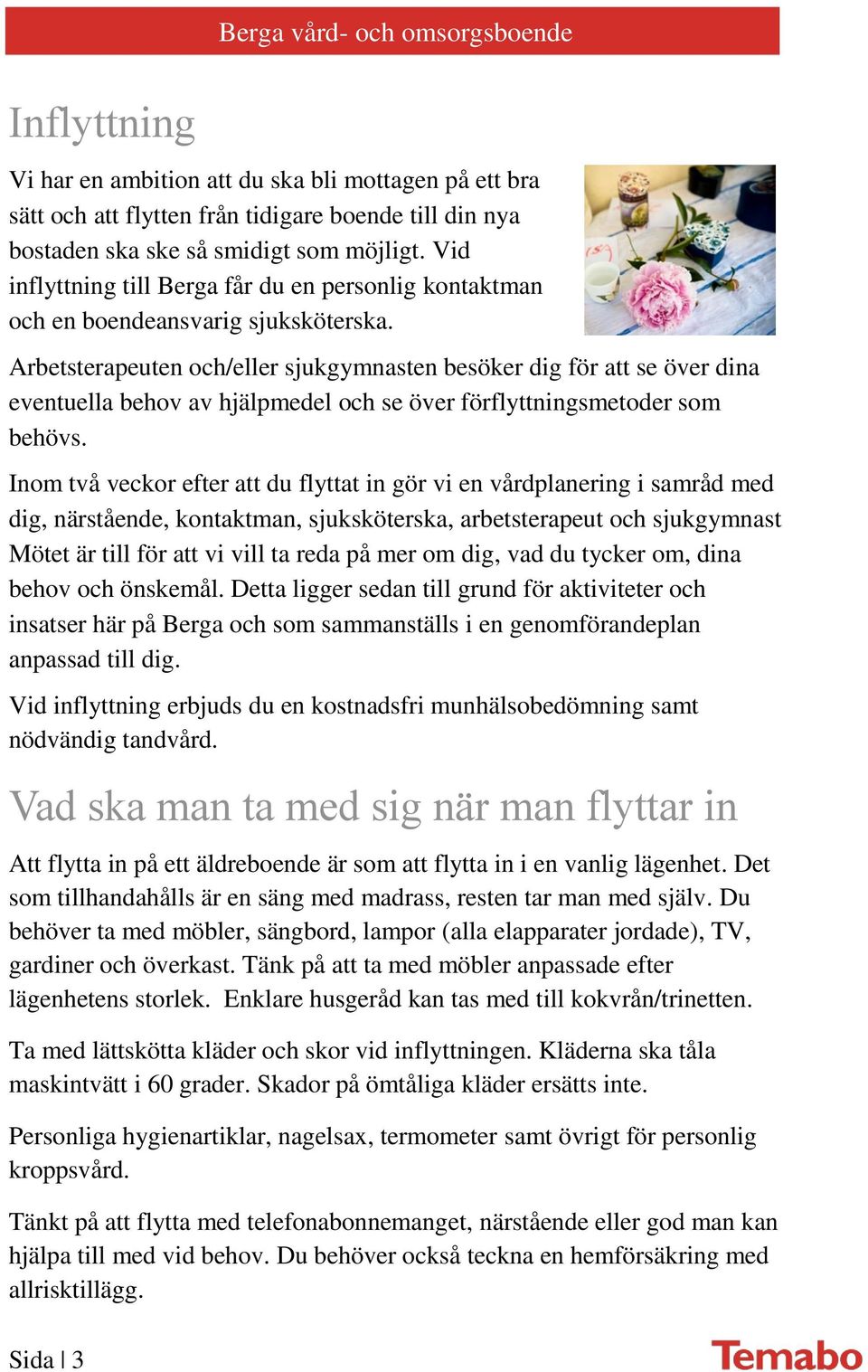 Berga vård- och omsorgsboende

Inflyttning

Vi har en ambition att du ska bli mottagen på ett bra sätt och att flytten från tidigare boende till din nya bostaden ska ske så smidigt som möjligt. Vid inflyttning till Berga får du en personlig kontaktman och en boendeansvarig sjuksköterska.

Arbetsterapeuten och/eller sjukgymnasten besöker dig för att se över dina eventuella behov av hjälpmedel och se över förflyttningsmetoder som behövs.

Inom två veckor efter att du flyttat in gör vi en vårdplanering i samråd med dig, närstående, kontaktman, sjuksköterska, arbetsterapeut och sjukgymnast Mötet är till för att vi vill ta reda på mer om dig, vad du tycker om, dina behov och önskemål. Detta ligger sedan till grund för aktiviteter och insatser här på Berga och som sammanställs i en genomförandeplan anpassad till dig.

Vid inflyttning erbjuds du en kostnadsfri munhälsobedömning samt nödvändig tandvård.

Vad ska man ta med sig när man flyttar in

Att flytta in på ett äldreboende är som att flytta in i en vanlig lägenhet. Det som tillhandahålls är en säng med madrass, resten tar man med själv. Du behöver ta med möbler, sängbord, lampor (alla elapparater jordade), TV, gardiner och överkast. Tänk på att ta med möbler anpassade efter lägenhetens storlek. Enklare husgeråd kan tas med till kokvrån/trinetten.

Ta med lättskötta kläder och skor vid inflyttningen. Kläderna ska tåla maskintvätt i 60 grader. Skador på ömtåliga kläder ersätts inte.

Personliga hygienartiklar, nagelsax, termometer samt övrigt för personlig kroppsvård.

Tänkt på att flytta med telefonabonnemanget, närstående eller god man kan hjälpa till med vid behov. Du behöver också teckna en hemförsäkring med allrisktillägg.

Sida | 3

Temabo